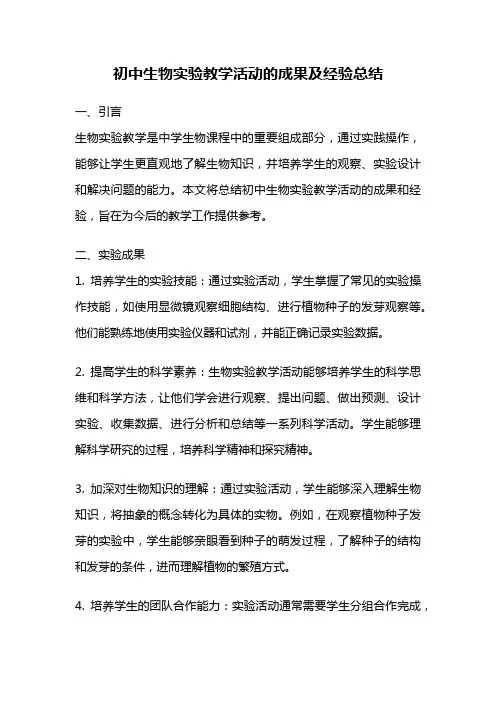 初中生物实验教学活动的成果及经验总结

一、引言

生物实验教学是中学生物课程中的重要组成部分，通过实践操作，能够让学生更直观地了解生物知识，并培养学生的观察、实验设计和解决问题的能力。本文将总结初中生物实验教学活动的成果和经验，旨在为今后的教学工作提供参考。

二、实验成果

1. 培养学生的实验技能：通过实验活动，学生掌握了常见的实验操作技能，如使用显微镜观察细胞结构、进行植物种子的发芽观察等。他们能熟练地使用实验仪器和试剂，并能正确记录实验数据。

2. 提高学生的科学素养：生物实验教学活动能够培养学生的科学思维和科学方法，让他们学会进行观察、提出问题、做出预测、设计实验、收集数据、进行分析和总结等一系列科学活动。学生能够理解科学研究的过程，培养科学精神和探究精神。

3. 加深对生物知识的理解：通过实验活动，学生能够深入理解生物知识，将抽象的概念转化为具体的实物。例如，在观察植物种子发芽的实验中，学生能够亲眼看到种子的萌发过程，了解种子的结构和发芽的条件，进而理解植物的繁殖方式。

4. 培养学生的团队合作能力：实验活动通常需要学生分组合作完成，